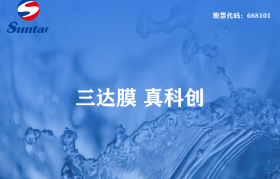 Suntar

股票代码：688101

三达膜 真科创